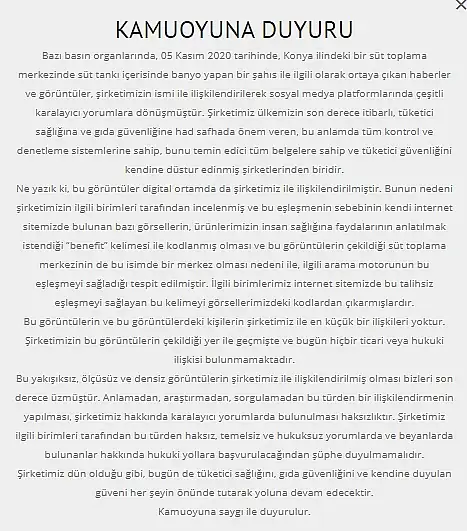 ×

KAMUOYUNA DUYURU

Bazı basın organlarında, 05 Kasım 2020 tarihinde, Konya ilindeki bir süt toplama merkezinde süt tankı içerisinde banyo yapan bir şahıs ile ilgili olarak ortaya çıkan haberler ve görüntüler, şirketimizin ismi ile ilişkilendirilerek sosyal medya platformlarında çeşitli karalayıcı yorumlara dönüşmüştür. Şirketimiz ülkemizin son derece itibarlı, tüketici sağlığına ve gıda güvenliğine had safhada önem veren, bu anlamda tüm kontrol ve denetleme sistemlerine sahip, bunu temin edici tüm belgelere sahip ve tüketici güvenliğini kendine düstur edinmiş şirketlerinden biridir.

Ne yazık ki, bu görüntüler digital ortamda da şirketimiz ile ilişkilendirilmiştir. Bunun nedeni şirketimizin ilgili birimleri tarafından incelenmiş ve bu eşleşmenin sebebinin kendi internet sitemizde bulunan bazı görsellerin, ürünlerimizin insan sağlığına faydalarının anlatılmak istendiği "benefit" kelimesi ile kodlanmış olması ve bu görüntülerin çekildiği süt toplama merkezinin de bu isimde bir merkez olması nedeni ile, ilgili arama motorunun bu eşleşmeyi sağladığı tespit edilmiştir. İlgili birimlerimiz internet sitemizde bu talihsiz eşleşmeyi sağlayan bu kelimeyi görsellerimizdeki kodlardan çıkarmışlardır.

Bu görüntülerin ve bu görüntülerdeki kişilerin şirketimiz ile en küçük bir ilişkileri yoktur. Şirketimizin bu görüntülerin çekildiği yer ile geçmişte ve bugün hiçbir ticari veya hukuki ilişkisi bulunmamaktadır.

Bu yakışıksız, ölçüsüz ve densiz görüntülerin şirketimiz ile ilişkilendirilmiş olması bizleri son derece üzmüştür. Anlamadan, araştırmadan, sorgulamadan bu türden bir ilişkilendirmenin yapılması, şirketimiz hakkında karalayıcı yorumlarda bulunulması haksızlıktır. Şirketimiz ilgili birimleri tarafından bu türden haksız, temelsiz ve hukuksuz yorumlarda ve beyanlarda bulunanlar hakkında hukuki yollara başvurulacağından şüphe duyulmamalıdır.

Şirketimiz dün olduğu gibi, bugün de tüketici sağlığını, gıda güvenliğini ve kendine duyulan güveni her şeyin önünde tutarak yoluna devam edecektir.

Kamuoyuna saygı ile duyurulur.